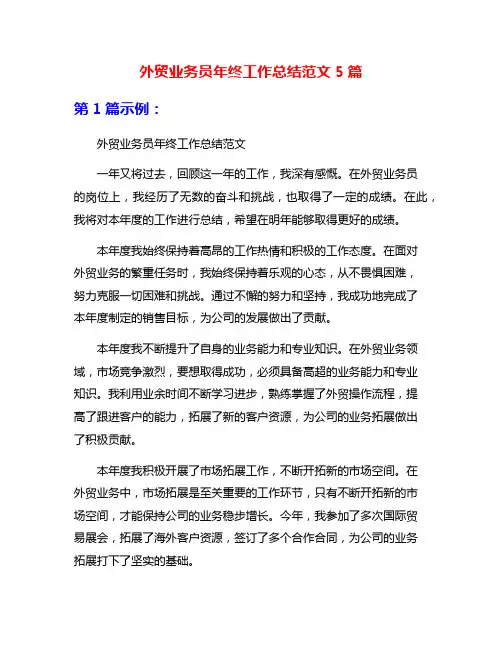 外贸业务员年终工作总结范文 5 篇

第 1 篇示例：

外贸业务员年终工作总结范文

一年又将过去，回顾这一年的工作，我深有感慨。在外贸业务员的岗位上，我经历了无数的奋斗和挑战，也取得了一定的成绩。在此，我将对本年度的工作进行总结，希望在明年能够取得更好的成绩。

本年度我始终保持着高昂的工作热情和积极的工作态度。在面对外贸业务的繁重任务时，我始终保持着乐观的心态，从不畏惧困难，努力克服一切困难和挑战。通过不懈的努力和坚持，我成功地完成了本年度制定的销售目标，为公司的发展做出了贡献。

本年度我不断提升了自身的业务能力和专业知识。在外贸业务领域，市场竞争激烈，要想取得成功，必须具备高超的业务能力和专业知识。我利用业余时间不断学习进步，熟练掌握了外贸操作流程，提高了跟进客户的能力，拓展了新的客户资源，为公司的业务拓展做出了积极贡献。

本年度我积极开展了市场拓展工作，不断开拓新的市场空间。在外贸业务中，市场拓展是至关重要的工作环节，只有不断开拓新的市场空间，才能保持公司的业务稳步增长。今年，我参加了多次国际贸易展会，拓展了海外客户资源，签订了多个合作合同，为公司的业务拓展打下了坚实的基础。